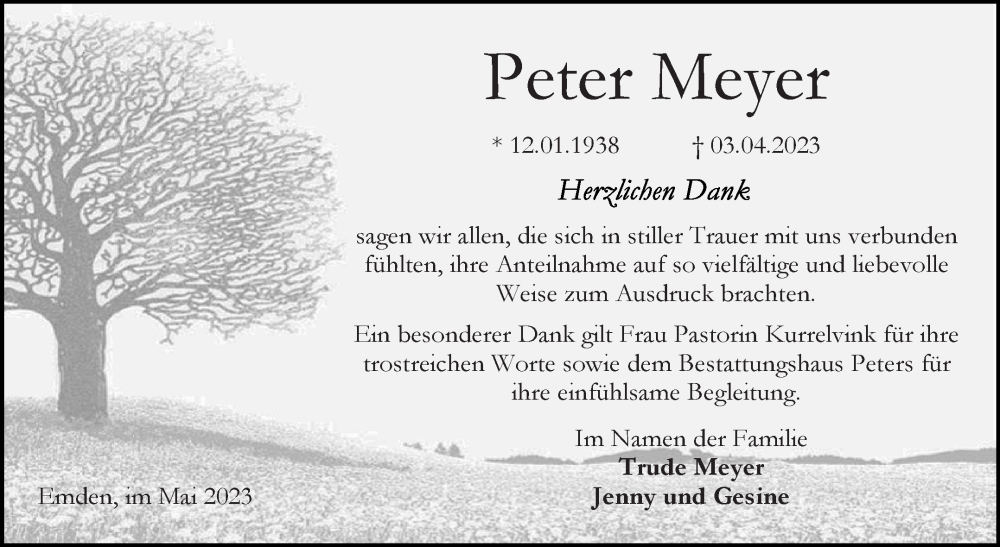 Peter Meyer

* 12.01.1938    † 03.04.2023

Herzlichen Dank

sagen wir allen, die sich in stiller Trauer mit uns verbunden fühlten, ihre Anteilnahme auf so vielfältige und liebevolle Weise zum Ausdruck brachten.

Ein besonderer Dank gilt Frau Pastorin Kurrelvink für ihre trostreichen Worte sowie dem Bestattungshaus Peters für ihre einfühlsame Begleitung.

Im Namen der Familie
Trude Meyer
Jenny und Gesine

Emden, im Mai 2023